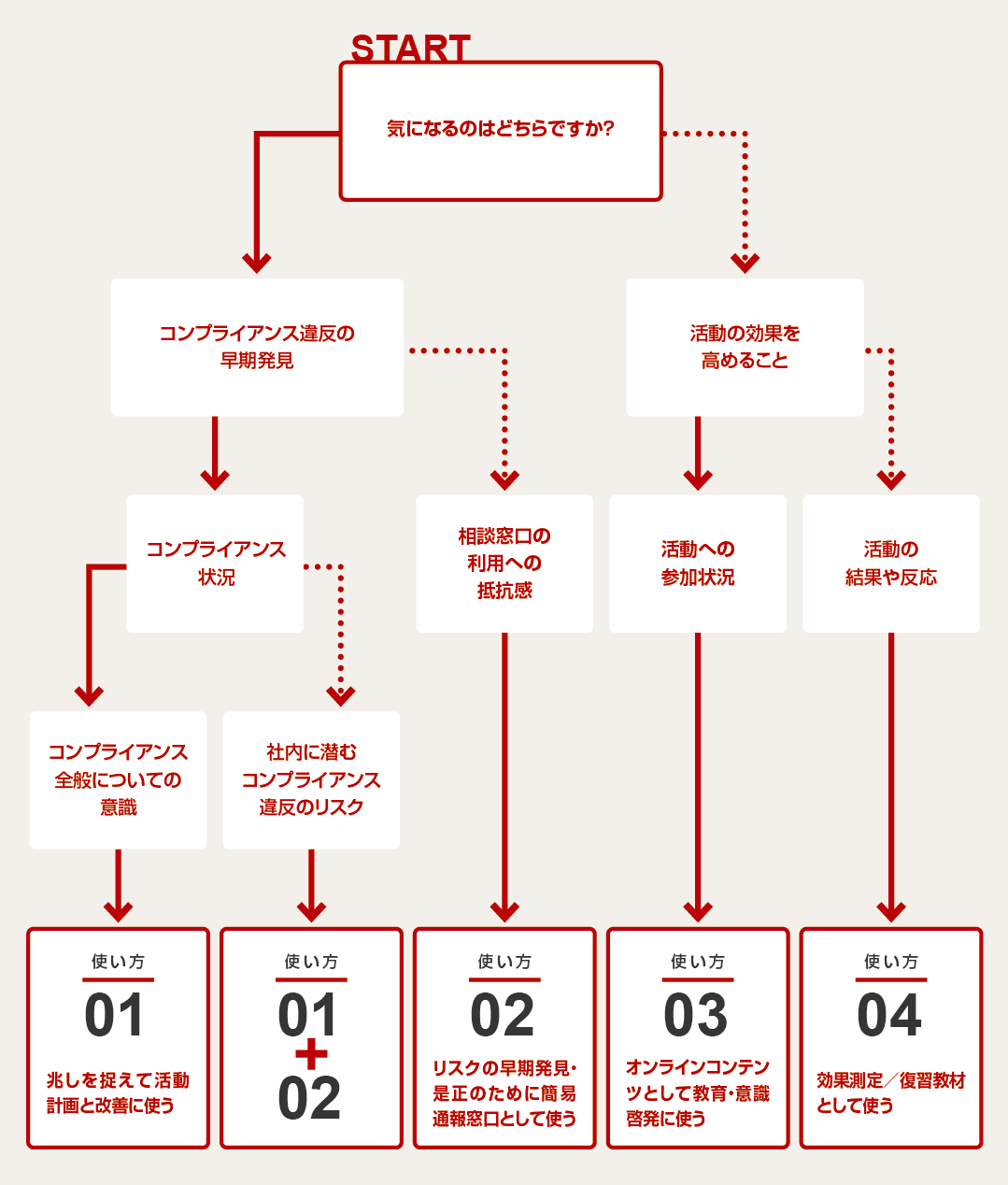 START

気になるのはどちらですか?

コンプライアンス違反の早期発見

活動の効果を高めること

コンプライアンス状況

相談窓口の利用への抵抗感

活動への参加状況

活動の結果や反応

コンプライアンス全般についての意識

社内に潜むコンプライアンス違反のリスク

使い方
01
兆しを捉えて活動計画と改善に使う

使い方
01
+
02

使い方
02
リスクの早期発見・是正のために簡易通報窓口として使う

使い方
03
オンラインコンテンツとして教育・意識啓発に使う

使い方
04
効果測定/復習教材として使う